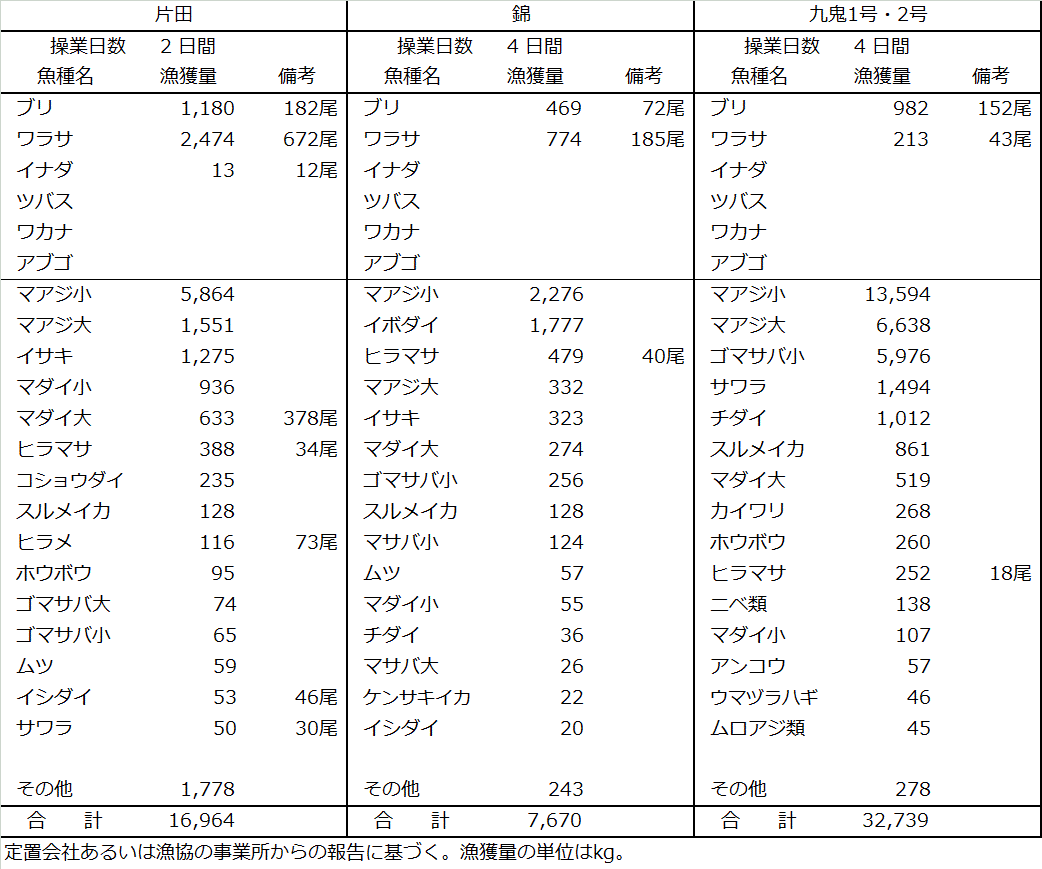 | 片田 | | | 錦 | | | 九鬼1号・2号 | | |
|---|---|---|---|---|---|---|---|---|
| 操業日数 | 2 日間 | | 操業日数 | 4 日間 | | 操業日数 | 4 日間 | |
| 魚種名 | 漁獲量 | 備考 | 魚種名 | 漁獲量 | 備考 | 魚種名 | 漁獲量 | 備考 |
| ブリ | 1,180 | 182尾 | ブリ | 469 | 72尾 | ブリ | 982 | 152尾 |
| ワラサ | 2,474 | 672尾 | ワラサ | 774 | 185尾 | ワラサ | 213 | 43尾 |
| イナダ | 13 | 12尾 | イナダ | | | イナダ | | |
| ツバス | | | ツバス | | | ツバス | | |
| ワカナ | | | ワカナ | | | ワカナ | | |
| アブゴ | | | アブゴ | | | アブゴ | | |
| マアジ小 | 5,864 | | マアジ小 | 2,276 | | マアジ小 | 13,594 | |
| マアジ大 | 1,551 | | イボダイ | 1,777 | | マアジ大 | 6,638 | |
| イサキ | 1,275 | | ヒラマサ | 479 | 40尾 | ゴマサバ小 | 5,976 | |
| マダイ小 | 936 | | マアジ大 | 332 | | サワラ | 1,494 | |
| マダイ大 | 633 | 378尾 | イサキ | 323 | | チダイ | 1,012 | |
| ヒラマサ | 388 | 34尾 | マダイ大 | 274 | | スルメイカ | 861 | |
| コショウダイ | 235 | | ゴマサバ小 | 256 | | マダイ大 | 519 | |
| スルメイカ | 128 | | スルメイカ | 128 | | カイワリ | 268 | |
| ヒラメ | 116 | 73尾 | マサバ小 | 124 | | ホウボウ | 260 | |
| ホウボウ | 95 | | ムツ | 57 | | ヒラマサ | 252 | 18尾 |
| ゴマサバ大 | 74 | | マダイ小 | 55 | | ニベ類 | 138 | |
| ゴマサバ小 | 65 | | チダイ | 36 | | マダイ小 | 107 | |
| ムツ | 59 | | マサバ大 | 26 | | アンコウ | 57 | |
| イシダイ | 53 | 46尾 | ケンサキイカ | 22 | | ウマヅラハギ | 46 | |
| サワラ | 50 | 30尾 | イシダイ | 20 | | ムロアジ類 | 45 | |
| その他 | 1,778 | | その他 | 243 | | その他 | 278 | |
| 合　計 | 16,964 | | 合　計 | 7,670 | | 合　計 | 32,739 | |

定置会社あるいは漁協の事業所からの報告に基づく。漁獲量の単位はkg。